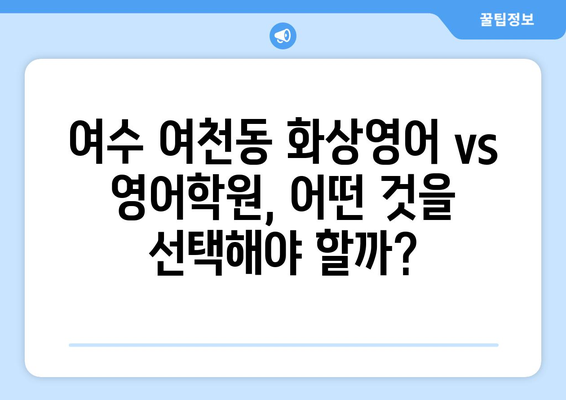 꿀팁정보

여수 여천동 화상영어 vs 영어학원, 어떤 것을 선택해야 할까?